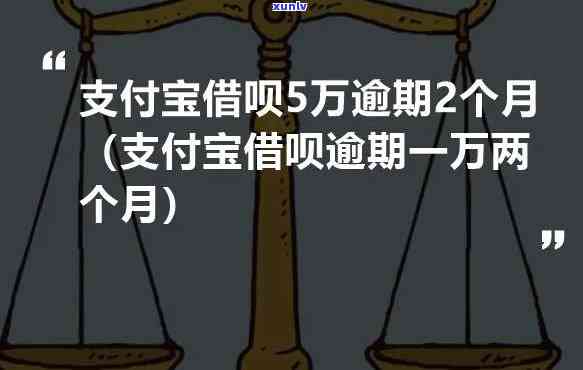 xunlv

“

支付宝借呗5万逾期2个月（支付宝借呗逾期一万两个月）

”